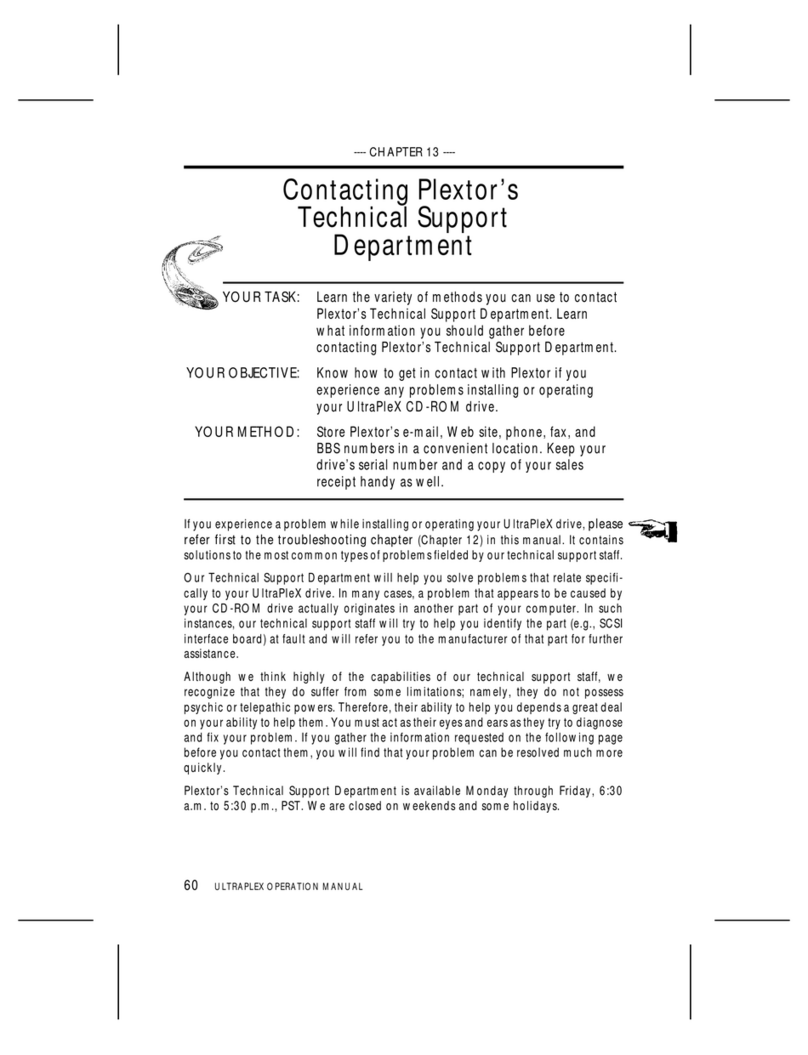 ---- CHAPTER 13 ----

Contacting Plextor's Technical Support Department

YOUR TASK: Learn the variety of methods you can use to contact Plextor's Technical Support Department. Learn what information you should gather before contacting Plextor's Technical Support Department.

YOUR OBJECTIVE: Know how to get in contact with Plextor if you experience any problems installing or operating your UltraPleX CD-ROM drive.

YOUR METHOD: Store Plextor's e-mail, Web site, phone, fax, and BBS numbers in a convenient location. Keep your drive's serial number and a copy of your sales receipt handy as well.

If you experience a problem while installing or operating your UltraPleX drive, please refer first to the troubleshooting chapter (Chapter 12) in this manual. It contains solutions to the most common types of problems fielded by our technical support staff.

Our Technical Support Department will help you solve problems that relate specifically to your UltraPleX drive. In many cases, a problem that appears to be caused by your CD-ROM drive actually originates in another part of your computer. In such instances, our technical support staff will try to help you identify the part (e.g., SCSI interface board) at fault and will refer you to the manufacturer of that part for further assistance.

Although we think highly of the capabilities of our technical support staff, we recognize that they do suffer from some limitations; namely, they do not possess psychic or telepathic powers. Therefore, their ability to help you depends a great deal on your ability to help them. You must act as their eyes and ears as they try to diagnose and fix your problem. If you gather the information requested on the following page before you contact them, you will find that your problem can be resolved much more quickly.

Plextor's Technical Support Department is available Monday through Friday, 6:30 a.m. to 5:30 p.m., PST. We are closed on weekends and some holidays.

60 ULTRAPLEX OPERATION MANUAL